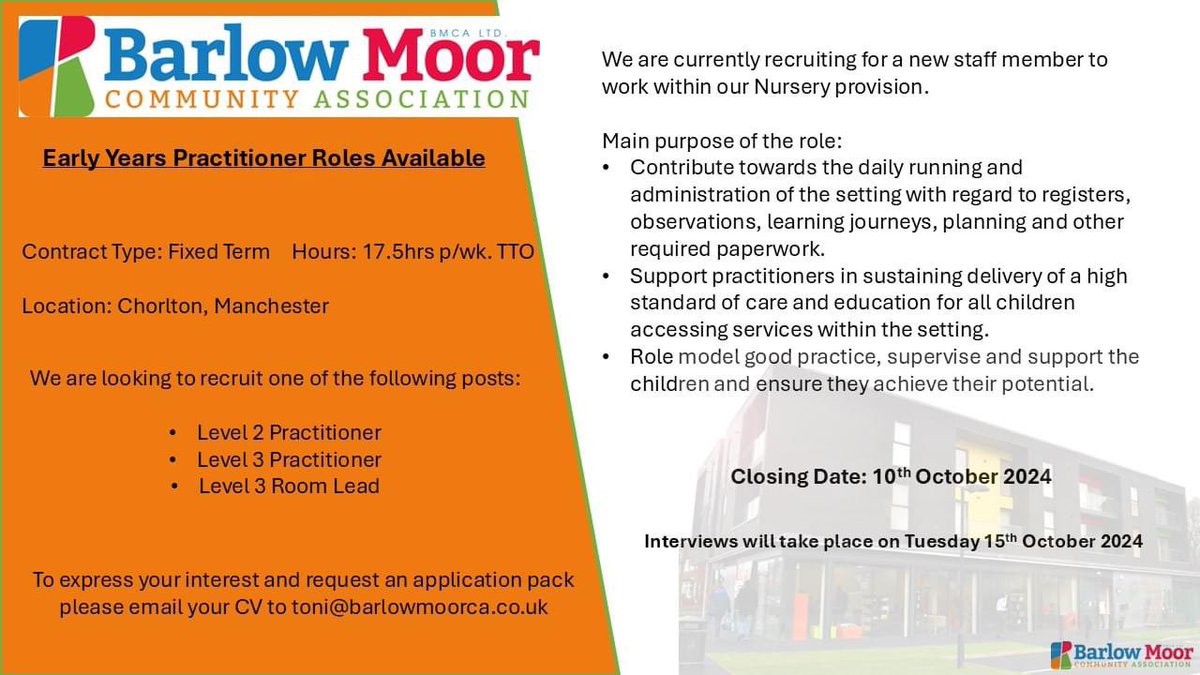 BMCA LTD.
Barlow Moor
COMMUNITY ASSOCIATION

Early Years Practitioner Roles Available

Contract Type: Fixed Term Hours: 17.5hrs p/wk. TTO

Location: Chorlton, Manchester

We are looking to recruit one of the following posts:

• Level 2 Practitioner
• Level 3 Practitioner
• Level 3 Room Lead

To express your interest and request an application pack please email your CV to toni@barlowmoorca.co.uk

We are currently recruiting for a new staff member to work within our Nursery provision.

Main purpose of the role:
• Contribute towards the daily running and administration of the setting with regard to registers, observations, learning journeys, planning and other required paperwork.
• Support practitioners in sustaining delivery of a high standard of care and education for all children accessing services within the setting.
• Role model good practice, supervise and support the children and ensure they achieve their potential.

Closing Date: 10th October 2024

Interviews will take place on Tuesday 15th October 2024

Barlow Moor
COMMUNITY ASSOCIATION